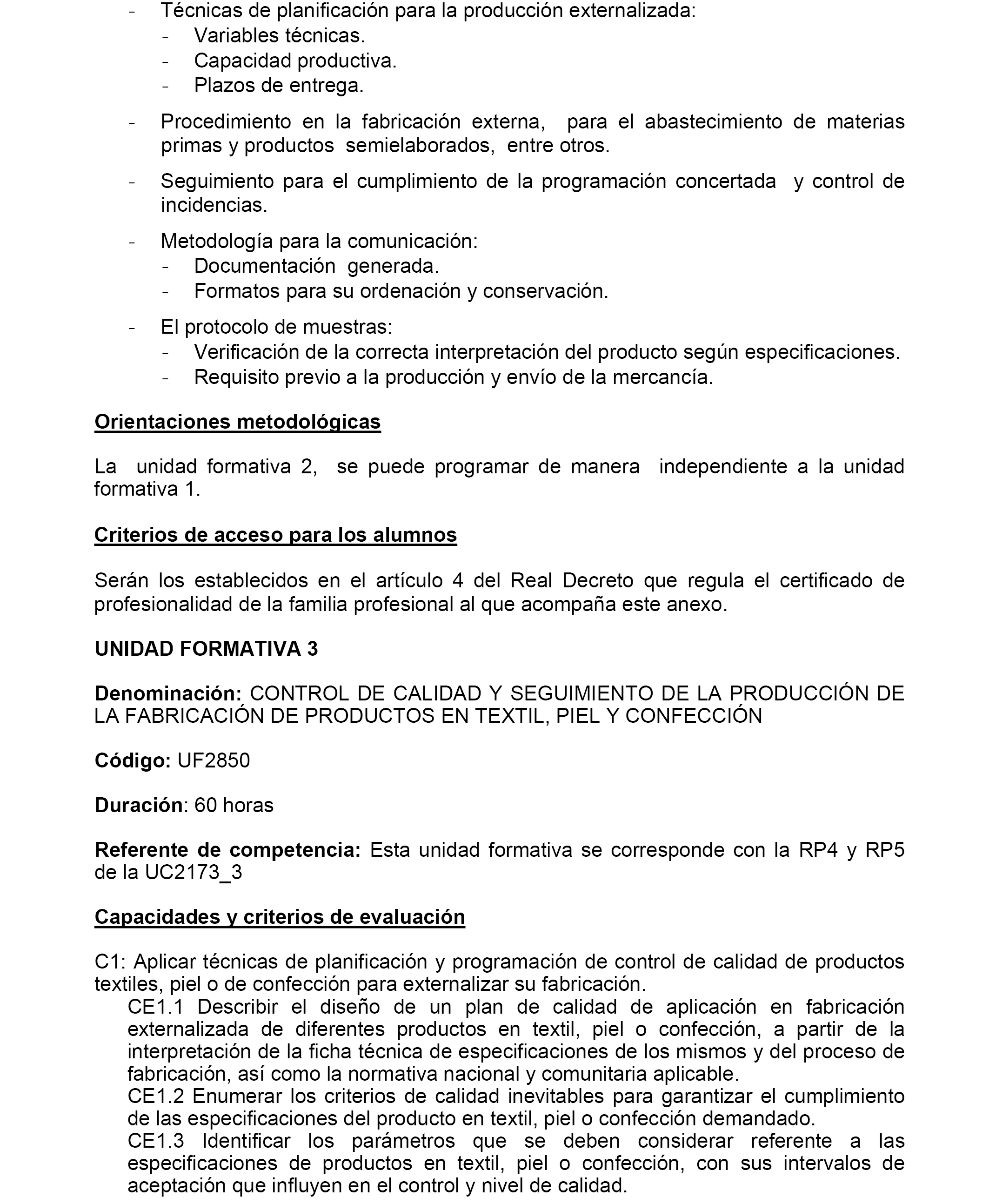 - Técnicas de planificación para la producción externalizada:
  - Variables técnicas.
  - Capacidad productiva.
  - Plazos de entrega.

- Procedimiento en la fabricación externa, para el abastecimiento de materias primas y productos semielaborados, entre otros.

- Seguimiento para el cumplimiento de la programación concertada y control de incidencias.

- Metodología para la comunicación:
  - Documentación generada.
  - Formatos para su ordenación y conservación.

- El protocolo de muestras:
  - Verificación de la correcta interpretación del producto según especificaciones.
  - Requisito previo a la producción y envío de la mercancía.

Orientaciones metodológicas

La unidad formativa 2, se puede programar de manera independiente a la unidad formativa 1.

Criterios de acceso para los alumnos

Serán los establecidos en el artículo 4 del Real Decreto que regula el certificado de profesionalidad de la familia profesional al que acompaña este anexo.

UNIDAD FORMATIVA 3

Denominación: CONTROL DE CALIDAD Y SEGUIMIENTO DE LA PRODUCCIÓN DE LA FABRICACIÓN DE PRODUCTOS EN TEXTIL, PIEL Y CONFECCIÓN

Código: UF2850

Duración: 60 horas

Referente de competencia: Esta unidad formativa se corresponde con la RP4 y RP5 de la UC2173_3

Capacidades y criterios de evaluación

C1: Aplicar técnicas de planificación y programación de control de calidad de productos textiles, piel o de confección para externalizar su fabricación.
CE1.1 Describir el diseño de un plan de calidad de aplicación en fabricación externalizada de diferentes productos en textil, piel o confección, a partir de la interpretación de la ficha técnica de especificaciones de los mismos y del proceso de fabricación, así como la normativa nacional y comunitaria aplicable.
CE1.2 Enumerar los criterios de calidad inevitables para garantizar el cumplimiento de las especificaciones del producto en textil, piel o confección demandado.
CE1.3 Identificar los parámetros que se deben considerar referente a las especificaciones de productos en textil, piel o confección, con sus intervalos de aceptación que influyen en el control y nivel de calidad.